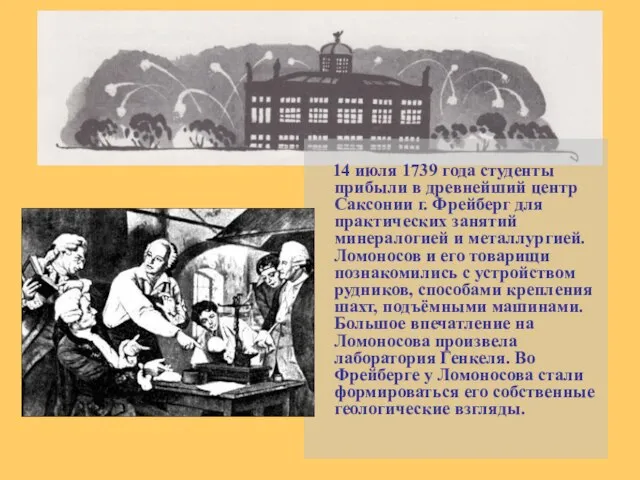 14 июля 1739 года студенты прибыли в древнейший центр Саксонии г. Фрейберг для практических занятий минералогией и металлургией. Ломоносов и его товарищи познакомились с устройством рудников, способами крепления шахт, подъёмными машинами. Большое впечатление на Ломоносова произвела лаборатория Генкеля. Во Фрейберге у Ломоносова стали формироваться его собственные геологические взгляды.